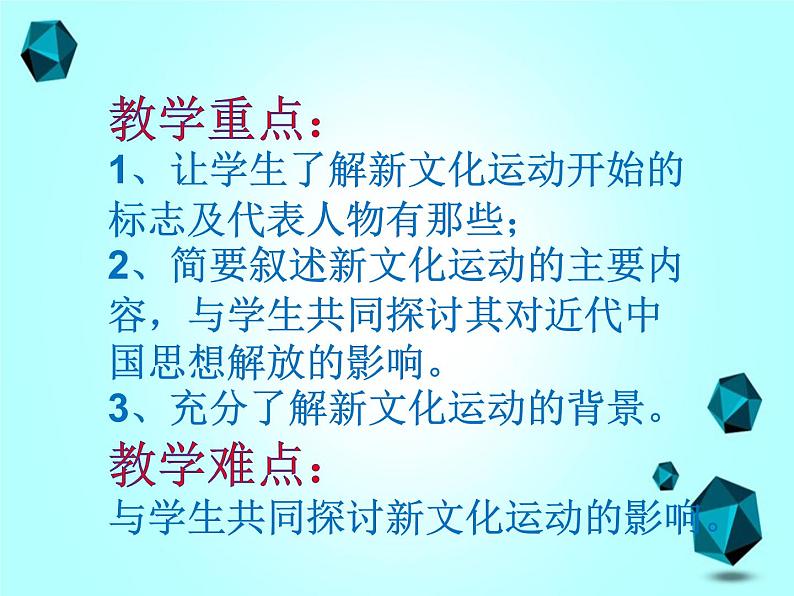 教学重点：
1、让学生了解新文化运动开始的标志及代表人物有那些；
2、简要叙述新文化运动的主要内容，与学生共同探讨其对近代中国思想解放的影响。
3、充分了解新文化运动的背景。
教学难点：
与学生共同探讨新文化运动的影响。